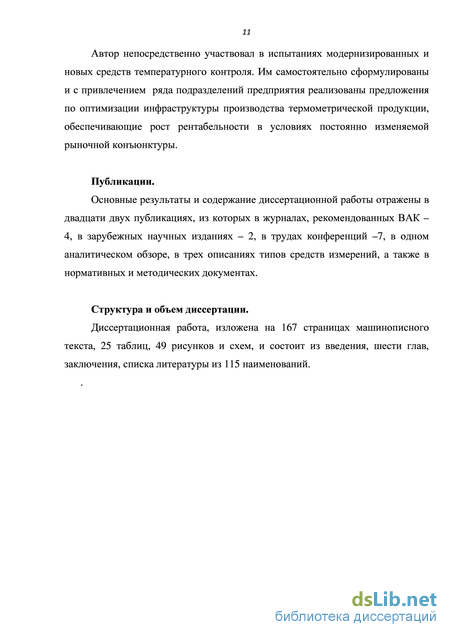 11

Автор непосредственно участвовал в испытаниях модернизированных и новых средств температурного контроля. Им самостоятельно сформулированы и с привлечением ряда подразделений предприятия реализованы предложения по оптимизации инфраструктуры производства термометрической продукции, обеспечивающие рост рентабельности в условиях постоянно изменяемой рыночной конъюнктуры.

Публикации.

Основные результаты и содержание диссертационной работы отражены в двадцати двух публикациях, из которых в журналах, рекомендованных ВАК – 4, в зарубежных научных изданиях – 2, в трудах конференций –7, в одном аналитическом обзоре, в трех описаниях типов средств измерений, а также в нормативных и методических документах.

Структура и объем диссертации.

Диссертационная работа, изложена на 167 страницах машинописного текста, 25 таблиц, 49 рисунков и схем, и состоит из введения, шести глав, заключения, списка литературы из 115 наименований.

.

dsLib.net
библиотека диссертаций